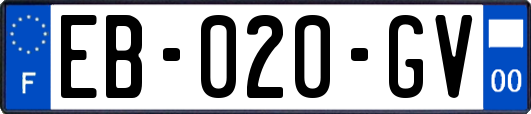 F
EB-020-GV
00